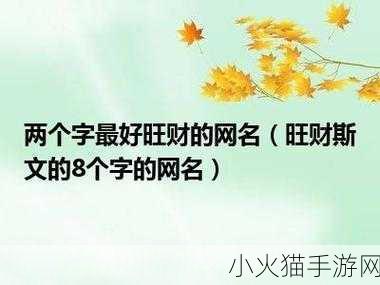 两个字最好旺财的网名（旺财斯文的8个字的网名）

小火猫手游网